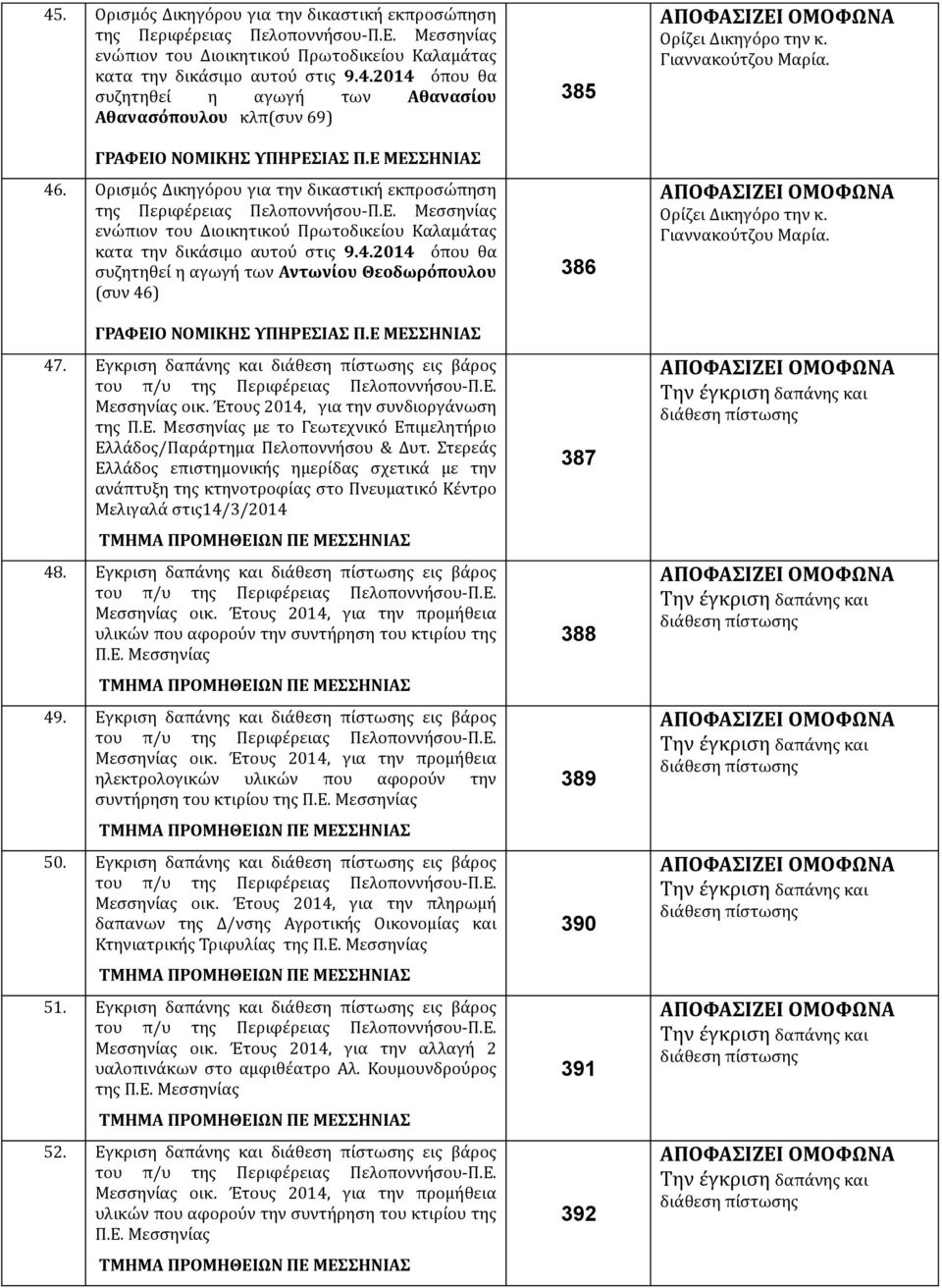 | | | | |
|---|---|---|---|
| 45. | Ορισμός Δικηγόρου για την δικαστική εκπροσώπηση της Περιφέρειας Πελοποννήσου-Π.Ε. Μεσσηνίας ενώπιον του Διοικητικού Πρωτοδικείου Καλαμάτας κατα την δικάσιμο αυτού στις 9.4.2014 όπου θα συζητηθεί η αγωγή των Αθανασίου Αθανασόπουλου κλπ(συν 69) ΓΡΑΦΕΙΟ ΝΟΜΙΚΗΣ ΥΠΗΡΕΣΙΑΣ Π.Ε ΜΕΣΣΗΝΙΑΣ | 385 | ΑΠΟΦΑΣΙΖΕΙ ΟΜΟΦΩΝΑ Ορίζει Δικηγόρο την κ. Γιαννακούτζου Μαρία. |
| 46. | Ορισμός Δικηγόρου για την δικαστική εκπροσώπηση της Περιφέρειας Πελοποννήσου-Π.Ε. Μεσσηνίας ενώπιον του Διοικητικού Πρωτοδικείου Καλαμάτας κατα την δικάσιμο αυτού στις 9.4.2014 όπου θα συζητηθεί η αγωγή των Αντωνίου Θεοδωρόπουλου (συν 46) ΓΡΑΦΕΙΟ ΝΟΜΙΚΗΣ ΥΠΗΡΕΣΙΑΣ Π.Ε ΜΕΣΣΗΝΙΑΣ | 386 | ΑΠΟΦΑΣΙΖΕΙ ΟΜΟΦΩΝΑ Ορίζει Δικηγόρο την κ. Γιαννακούτζου Μαρία. |
| 47. | Εγκριση δαπάνης και διάθεση πίστωσης εις βάρος του π/υ της Περιφέρειας Πελοποννήσου-Π.Ε. Μεσσηνίας οικ. Έτους 2014, για την συνδιοργάνωση της Π.Ε. Μεσσηνίας με το Γεωτεχνικό Επιμελητήριο Ελλάδος/Παράρτημα Πελοποννήσου & Δυτ. Στερεάς Ελλάδος επιστημονικής ημερίδας σχετικά με την ανάπτυξη της κτηνοτροφίας στο Πνευματικό Κέντρο Μελιγαλά στις14/3/2014 ΤΜΗΜΑ ΠΡΟΜΗΘΕΙΩΝ ΠΕ ΜΕΣΣΗΝΙΑΣ | 387 | ΑΠΟΦΑΣΙΖΕΙ ΟΜΟΦΩΝΑ Την έγκριση δαπάνης και διάθεση πίστωσης |
| 48. | Εγκριση δαπάνης και διάθεση πίστωσης εις βάρος του π/υ της Περιφέρειας Πελοποννήσου-Π.Ε. Μεσσηνίας οικ. Έτους 2014, για την προμήθεια υλικών που αφορούν την συντήρηση του κτιρίου της Π.Ε. Μεσσηνίας ΤΜΗΜΑ ΠΡΟΜΗΘΕΙΩΝ ΠΕ ΜΕΣΣΗΝΙΑΣ | 388 | ΑΠΟΦΑΣΙΖΕΙ ΟΜΟΦΩΝΑ Την έγκριση δαπάνης και διάθεση πίστωσης |
| 49. | Εγκριση δαπάνης και διάθεση πίστωσης εις βάρος του π/υ της Περιφέρειας Πελοποννήσου-Π.Ε. Μεσσηνίας οικ. Έτους 2014, για την προμήθεια ηλεκτρολογικών υλικών που αφορούν την συντήρηση του κτιρίου της Π.Ε. Μεσσηνίας ΤΜΗΜΑ ΠΡΟΜΗΘΕΙΩΝ ΠΕ ΜΕΣΣΗΝΙΑΣ | 389 | ΑΠΟΦΑΣΙΖΕΙ ΟΜΟΦΩΝΑ Την έγκριση δαπάνης και διάθεση πίστωσης |
| 50. | Εγκριση δαπάνης και διάθεση πίστωσης εις βάρος του π/υ της Περιφέρειας Πελοποννήσου-Π.Ε. Μεσσηνίας οικ. Έτους 2014, για την πληρωμή δαπανων της Δ/νσης Αγροτικής Οικονομίας και Κτηνιατρικής Τριφυλίας της Π.Ε. Μεσσηνίας ΤΜΗΜΑ ΠΡΟΜΗΘΕΙΩΝ ΠΕ ΜΕΣΣΗΝΙΑΣ | 390 | ΑΠΟΦΑΣΙΖΕΙ ΟΜΟΦΩΝΑ Την έγκριση δαπάνης και διάθεση πίστωσης |
| 51. | Εγκριση δαπάνης και διάθεση πίστωσης εις βάρος του π/υ της Περιφέρειας Πελοποννήσου-Π.Ε. Μεσσηνίας οικ. Έτους 2014, για την αλλαγή 2 υαλοπινάκων στο αμφιθέατρο Αλ. Κουμουνδρούρος της Π.Ε. Μεσσηνίας ΤΜΗΜΑ ΠΡΟΜΗΘΕΙΩΝ ΠΕ ΜΕΣΣΗΝΙΑΣ | 391 | ΑΠΟΦΑΣΙΖΕΙ ΟΜΟΦΩΝΑ Την έγκριση δαπάνης και διάθεση πίστωσης |
| 52. | Εγκριση δαπάνης και διάθεση πίστωσης εις βάρος του π/υ της Περιφέρειας Πελοποννήσου-Π.Ε. Μεσσηνίας οικ. Έτους 2014, για την προμήθεια υλικών που αφορούν την συντήρηση του κτιρίου της Π.Ε. Μεσσηνίας ΤΜΗΜΑ ΠΡΟΜΗΘΕΙΩΝ ΠΕ ΜΕΣΣΗΝΙΑΣ | 392 | ΑΠΟΦΑΣΙΖΕΙ ΟΜΟΦΩΝΑ Την έγκριση δαπάνης και διάθεση πίστωσης |